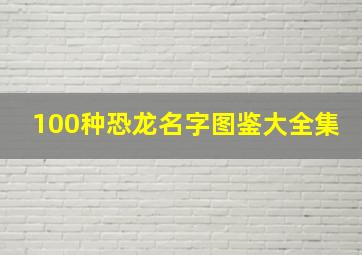 100种恐龙名字图鉴大全集